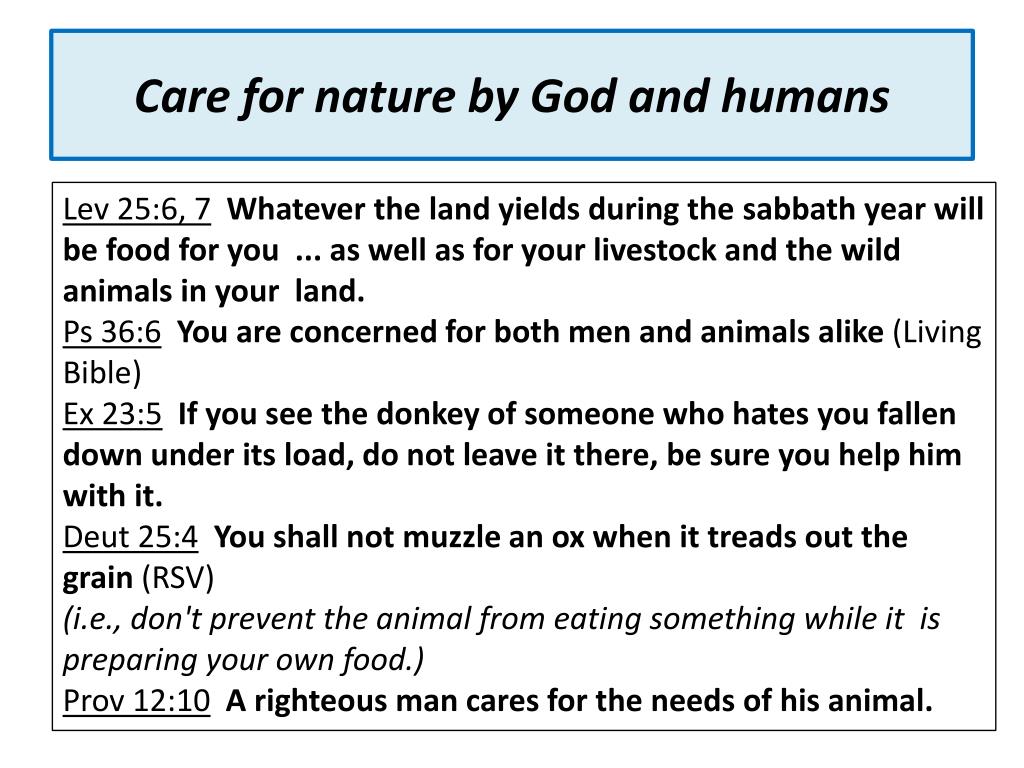 Care for nature by God and humans

Lev 25:6, 7 Whatever the land yields during the sabbath year will be food for you ... as well as for your livestock and the wild animals in your land.
Ps 36:6 You are concerned for both men and animals alike (Living Bible)
Ex 23:5 If you see the donkey of someone who hates you fallen down under its load, do not leave it there, be sure you help him with it.
Deut 25:4 You shall not muzzle an ox when it treads out the grain (RSV)
(i.e., don't prevent the animal from eating something while it is preparing your own food.)
Prov 12:10 A righteous man cares for the needs of his animal.